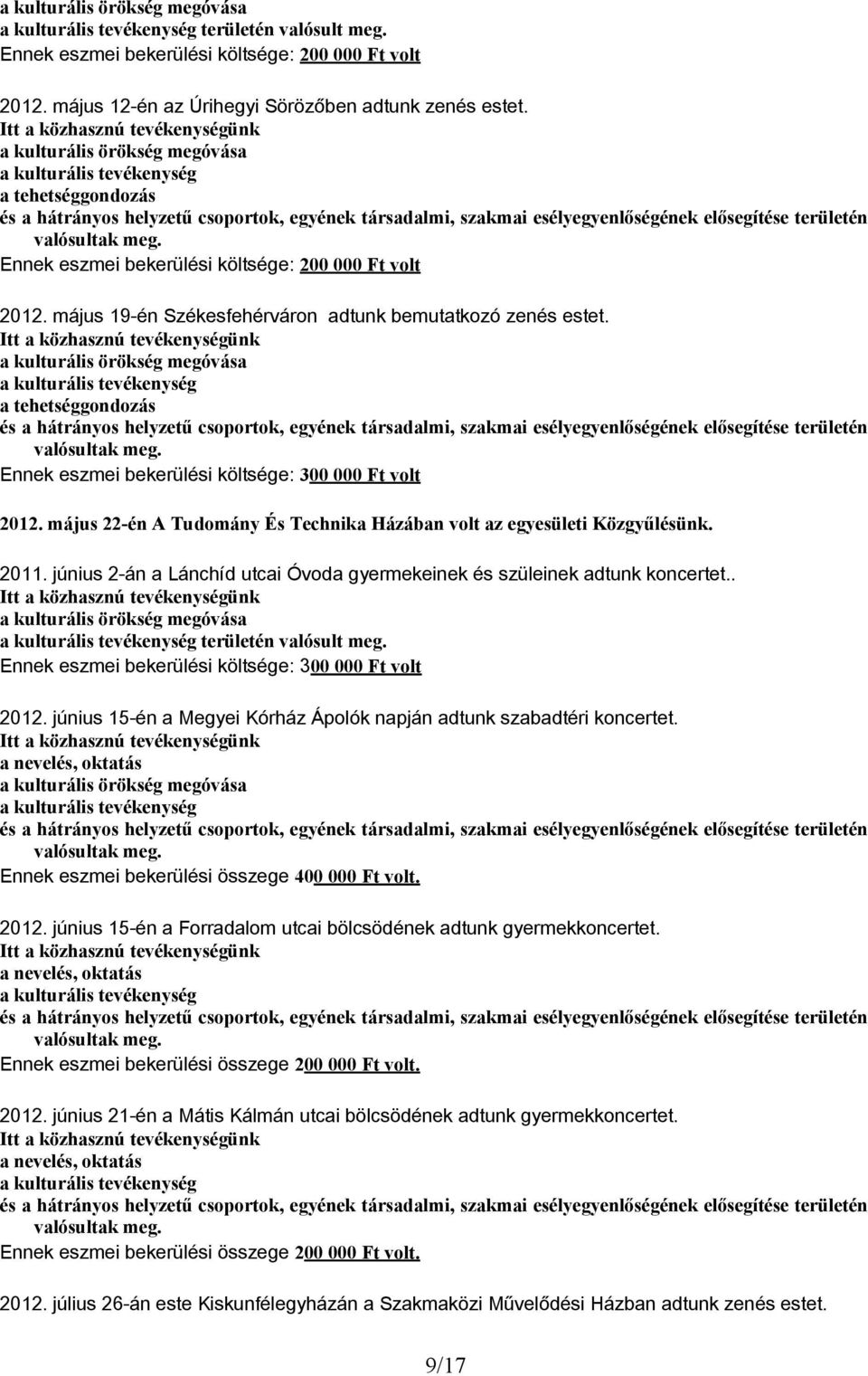 a kulturális örökség megóvása
a kulturális tevékenység területén valósult meg.
Ennek eszmei bekerülési költsége: 200 000 Ft volt

2012. május 12-én az Úrihegyi Sörözőben adtunk zenés estet.
Itt a közhasznú tevékenységünk
a kulturális örökség megóvása
a kulturális tevékenység
a tehetséggondozás
és a hátrányos helyzetű csoportok, egyének társadalmi, szakmai esélyegyenlőségének elősegítése területén valósultak meg.
Ennek eszmei bekerülési költsége: 200 000 Ft volt

2012. május 19-én Székesfehérváron adtunk bemutatkozó zenés estet.
Itt a közhasznú tevékenységünk
a kulturális örökség megóvása
a kulturális tevékenység
a tehetséggondozás
és a hátrányos helyzetű csoportok, egyének társadalmi, szakmai esélyegyenlőségének elősegítése területén valósultak meg.
Ennek eszmei bekerülési költsége: 300 000 Ft volt

2012. május 22-én A Tudomány És Technika Házában volt az egyesületi Közgyűlésünk.

2011. június 2-án a Lánchíd utcai Óvoda gyermekeinek és szüleinek adtunk koncertet..
Itt a közhasznú tevékenységünk
a kulturális örökség megóvása
a kulturális tevékenység területén valósult meg.
Ennek eszmei bekerülési költsége: 300 000 Ft volt

2012. június 15-én a Megyei Kórház Ápolók napján adtunk szabadtéri koncertet.
Itt a közhasznú tevékenységünk
a nevelés, oktatás
a kulturális örökség megóvása
a kulturális tevékenység
és a hátrányos helyzetű csoportok, egyének társadalmi, szakmai esélyegyenlőségének elősegítése területén valósultak meg.
Ennek eszmei bekerülési összege 400 000 Ft volt.

2012. június 15-én a Forradalom utcai bölcsödének adtunk gyermekkoncertet.
Itt a közhasznú tevékenységünk
a nevelés, oktatás
a kulturális tevékenység
és a hátrányos helyzetű csoportok, egyének társadalmi, szakmai esélyegyenlőségének elősegítése területén valósultak meg.
Ennek eszmei bekerülési összege 200 000 Ft volt.

2012. június 21-én a Mátis Kálmán utcai bölcsödének adtunk gyermekkoncertet.
Itt a közhasznú tevékenységünk
a nevelés, oktatás
a kulturális tevékenység
és a hátrányos helyzetű csoportok, egyének társadalmi, szakmai esélyegyenlőségének elősegítése területén valósultak meg.
Ennek eszmei bekerülési összege 200 000 Ft volt.

2012. július 26-án este Kiskunfélegyházán a Szakmaközi Művelődési Házban adtunk zenés estet.

9/17